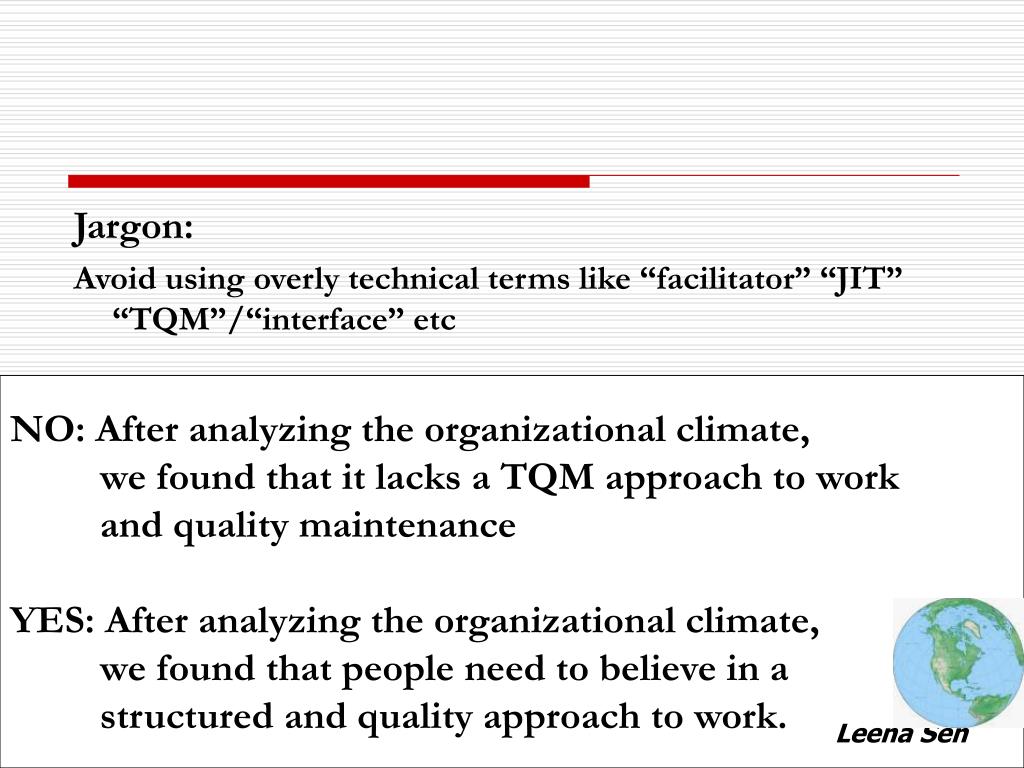 Jargon:

Avoid using overly technical terms like “facilitator” “JIT” “TQM”/“interface” etc

NO: After analyzing the organizational climate, we found that it lacks a TQM approach to work and quality maintenance

YES: After analyzing the organizational climate, we found that people need to believe in a structured and quality approach to work.

Leena Sen